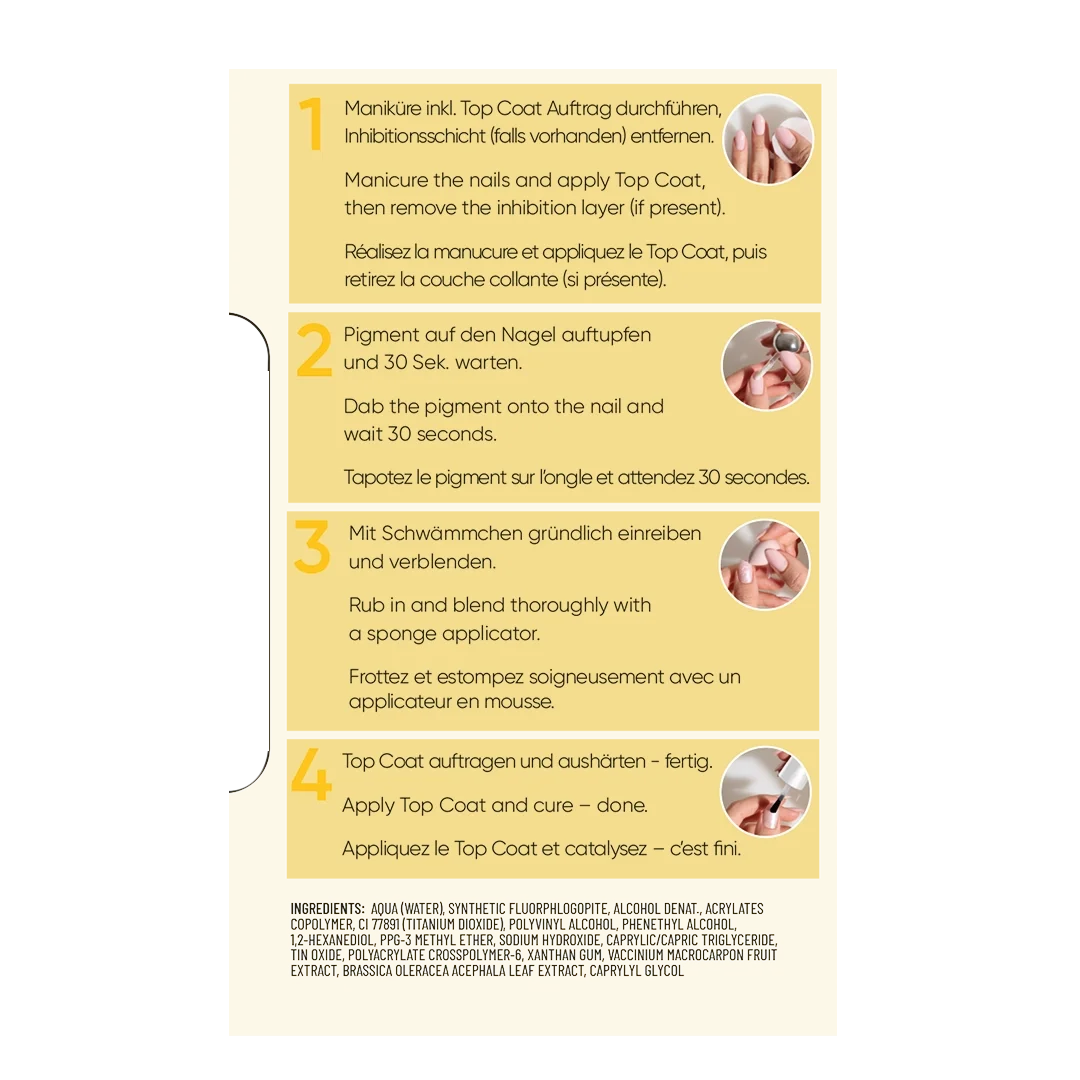 1

Maniküre inkl. Top Coat Auftrag durchführen, Inhibitionsschicht (falls vorhanden) entfernen.

Manicure the nails and apply Top Coat, then remove the inhibition layer (if present).

Réalisez la manucure et appliquez le Top Coat, puis retirez la couche collante (si présente).

2

Pigment auf den Nagel auftupfen und 30 Sek. warten.

Dab the pigment onto the nail and wait 30 seconds.

Tapotez le pigment sur l'ongle et attendez 30 secondes.

3

Mit Schwämmchen gründlich einreiben und verblenden.

Rub in and blend thoroughly with a sponge applicator.

Frottez et estompez soigneusement avec un applicateur en mousse.

4

Top Coat auftragen und aushärten - fertig.

Apply Top Coat and cure – done.

Appliquez le Top Coat et catalysez – c'est fini.

INGREDIENTS: AQUA (WATER), SYNTHETIC FLUORPHLOGOPITE, ALCOHOL DENAT., ACRYLATES COPOLYMER, CI 77891 (TITANIUM DIOXIDE), POLYVINYL ALCOHOL, PHENETHYL ALCOHOL, 1,2-HEXANEDIOL, PPG-3 METHYL ETHER, SODIUM HYDROXIDE, CAPRYLIC/CAPRIC TRIGLYCERIDE, TIN OXIDE, POLYACRYLATE CROSSPOLYMER-6, XANTHAN GUM, VACCINIUM MACROCARPON FRUIT EXTRACT, BRASSICA OLERACEA ACEPHALA LEAF EXTRACT, CAPRYLYL GLYCOL